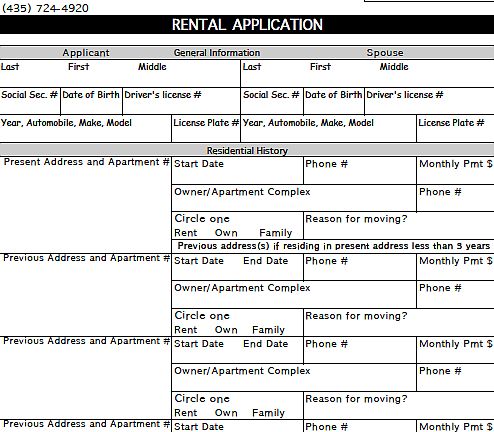 (435) 724-4920

RENTAL APPLICATION

Applicant General Information Spouse

Last First Middle

Last First Middle

Social Sec. # Date of Birth Driver's license #

Social Sec. # Date of Birth Driver's license #

Year, Automobile, Make, Model

License Plate #

Year, Automobile, Make, Model

License Plate #

Residential History

Present Address and Apartment #

Start Date

Phone #

Monthly Pmt $

Owner/Apartment Complex

Phone #

Circle one
Rent Own Family

Reason for moving?

Previous address(s) if residing in present address less than 3 years

Previous Address and Apartment #

Start Date End Date

Phone #

Monthly Pmt $

Owner/Apartment Complex

Phone #

Circle one
Rent Own Family

Reason for moving?

Previous Address and Apartment #

Start Date End Date

Phone #

Monthly Pmt $

Owner/Apartment Complex

Phone #

Circle one
Rent Own Family

Reason for moving?

Previous Address and Apartment #

Start Date

Phone #

Monthly Pmt $